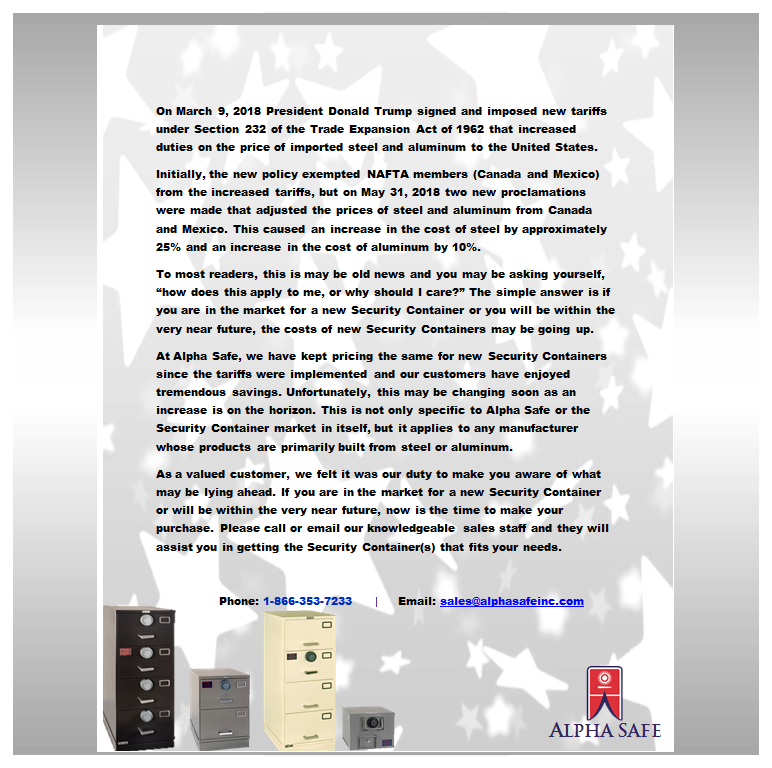 On March 9, 2018 President Donald Trump signed and imposed new tariffs under Section 232 of the Trade Expansion Act of 1962 that increased duties on the price of imported steel and aluminum to the United States.

Initially, the new policy exempted NAFTA members (Canada and Mexico) from the increased tariffs, but on May 31, 2018 two new proclamations were made that adjusted the prices of steel and aluminum from Canada and Mexico. This caused an increase in the cost of steel by approximately 25% and an increase in the cost of aluminum by 10%.

To most readers, this is may be old news and you may be asking yourself, "how does this apply to me, or why should I care?" The simple answer is if you are in the market for a new Security Container or you will be within the very near future, the costs of new Security Containers may be going up.

At Alpha Safe, we have kept pricing the same for new Security Containers since the tariffs were implemented and our customers have enjoyed tremendous savings. Unfortunately, this may be changing soon as an increase is on the horizon. This is not only specific to Alpha Safe or the Security Container market in itself, but it applies to any manufacturer whose products are primarily built from steel or aluminum.

As a valued customer, we felt it was our duty to make you aware of what may be lying ahead. If you are in the market for a new Security Container or will be within the very near future, now is the time to make your purchase. Please call or email our knowledgeable sales staff and they will assist you in getting the Security Container(s) that fits your needs.

Phone: 1-866-353-7233 | Email: sales@alphasafeinc.com

ALPHA SAFE